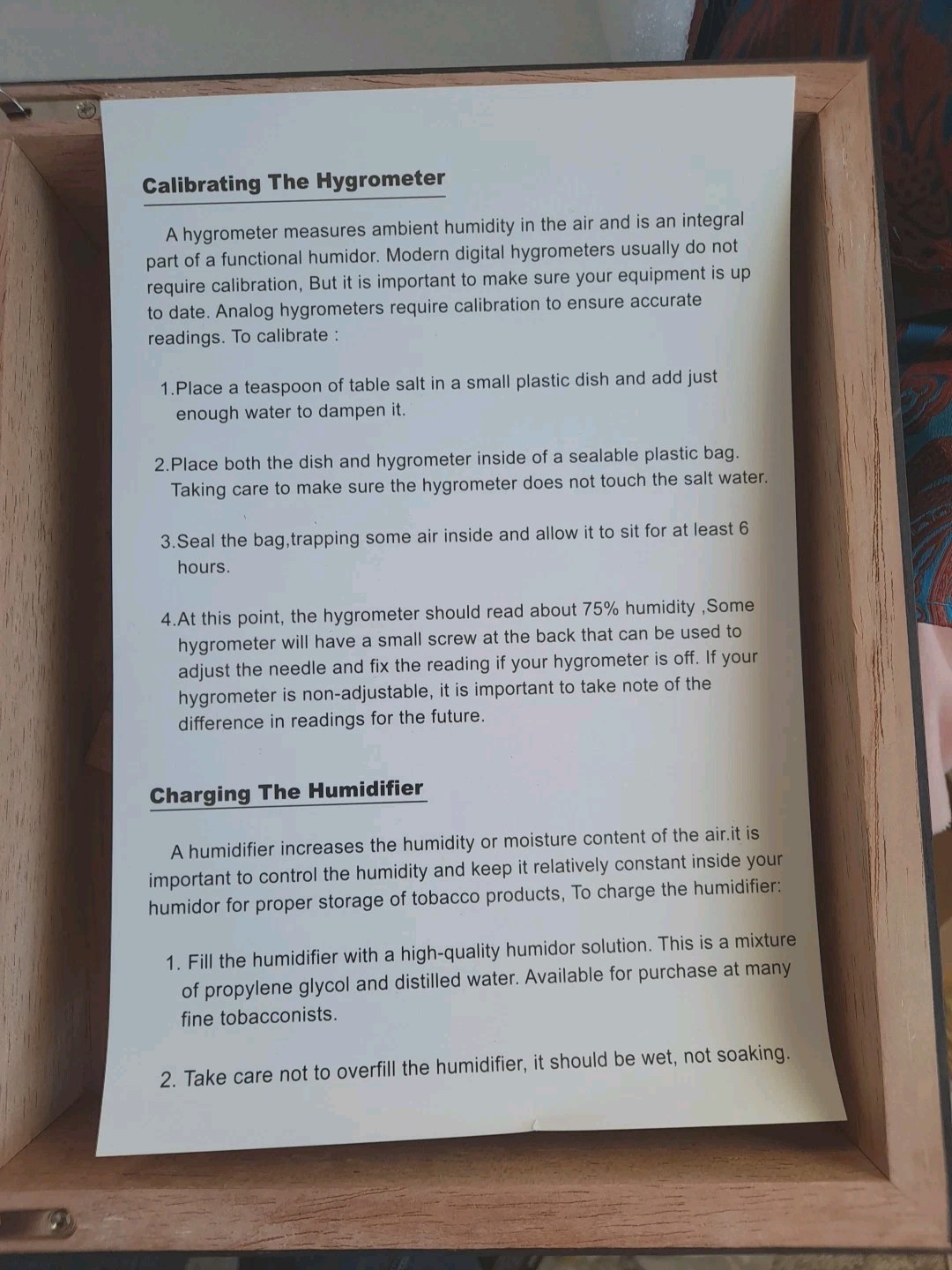 Calibrating The Hygrometer

A hygrometer measures ambient humidity in the air and is an integral part of a functional humidor. Modern digital hygrometers usually do not require calibration, But it is important to make sure your equipment is up to date. Analog hygrometers require calibration to ensure accurate readings. To calibrate :

1.Place a teaspoon of table salt in a small plastic dish and add just enough water to dampen it.

2.Place both the dish and hygrometer inside of a sealable plastic bag. Taking care to make sure the hygrometer does not touch the salt water.

3.Seal the bag,trapping some air inside and allow it to sit for at least 6 hours.

4.At this point, the hygrometer should read about 75% humidity ,Some hygrometer will have a small screw at the back that can be used to adjust the needle and fix the reading if your hygrometer is off. If your hygrometer is non-adjustable, it is important to take note of the difference in readings for the future.

Charging The Humidifier

A humidifier increases the humidity or moisture content of the air.it is important to control the humidity and keep it relatively constant inside your humidor for proper storage of tobacco products, To charge the humidifier:

1. Fill the humidifier with a high-quality humidor solution. This is a mixture of propylene glycol and distilled water. Available for purchase at many fine tobacconists.

2. Take care not to overfill the humidifier, it should be wet, not soaking.